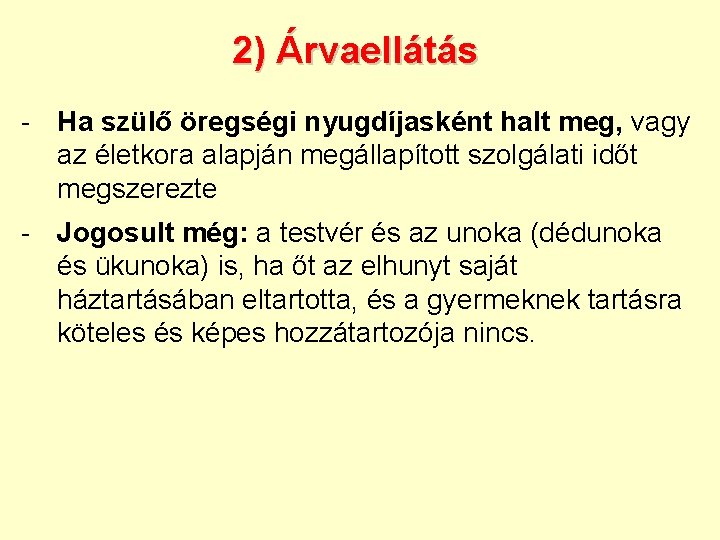 2) Árvaellátás

- Ha szülő öregségi nyugdíjasként halt meg, vagy az életkora alapján megállapított szolgálati időt megszerezte

- Jogosult még: a testvér és az unoka (dédunoka és ükunoka) is, ha őt az elhunyt saját háztartásában eltartotta, és a gyermeknek tartásra köteles és képes hozzátartozója nincs.